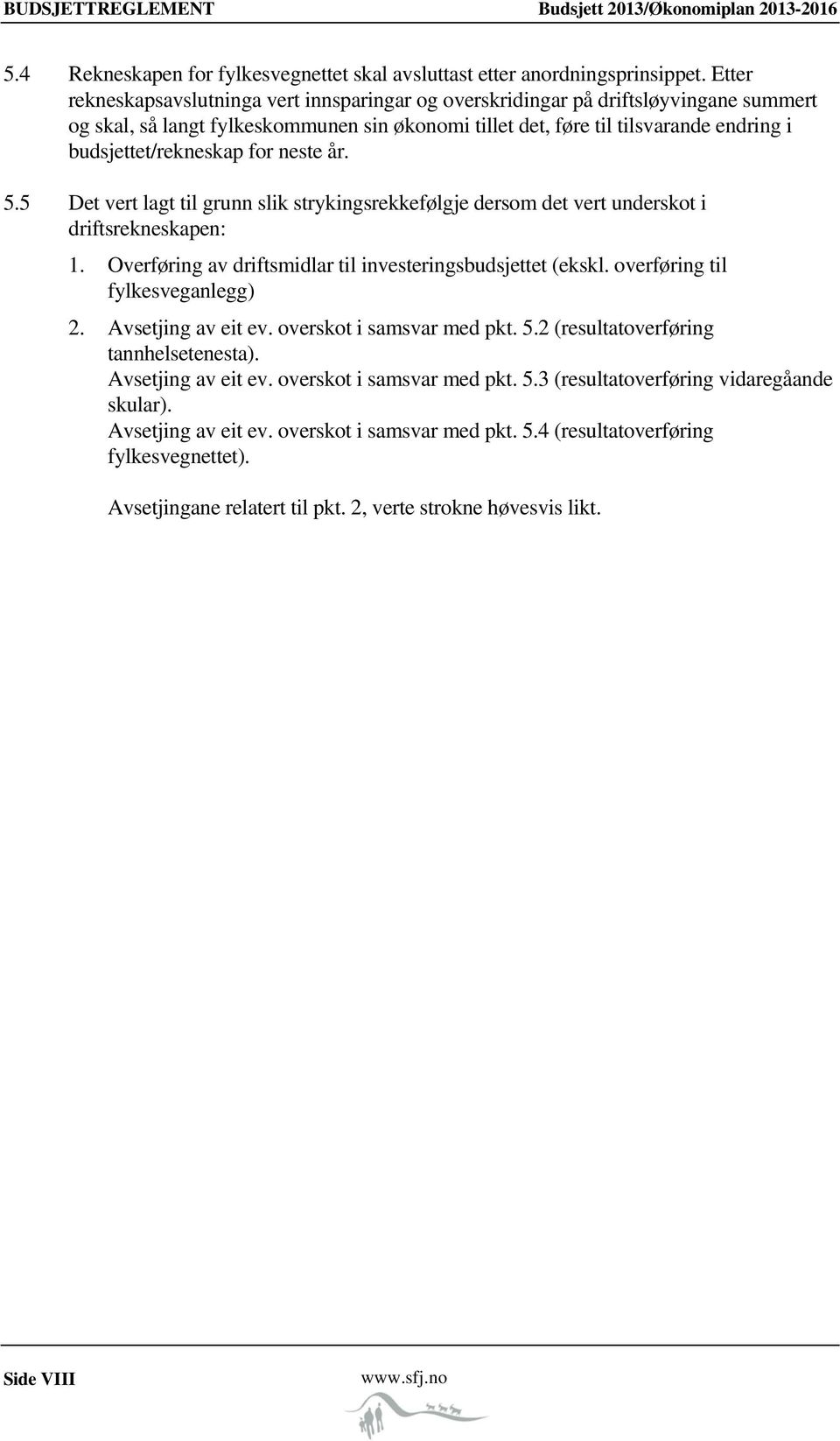 BUDSJETTREGLEMENT Budsjett 2013/Økonomiplan 2013-2016

5.4 Rekneskapen for fylkesvegnettet skal avsluttast etter anordningsprinsippet. Etter rekneskapsavslutninga vert innsparingar og overskridingar på driftsløyvingane summert og skal, så langt fylkeskommunen sin økonomi tillet det, føre til tilsvarande endring i budsjettet/rekneskap for neste år.

5.5 Det vert lagt til grunn slik strykingsrekkefølgje dersom det vert underskot i driftsrekneskapen:

1. Overføring av driftsmidlar til investeringsbudsjettet (ekskl. overføring til fylkesveganlegg)

2. Avsetjing av eit ev. overskot i samsvar med pkt. 5.2 (resultatoverføring tannhelsetenesta).
Avsetjing av eit ev. overskot i samsvar med pkt. 5.3 (resultatoverføring vidaregåande skular).
Avsetjing av eit ev. overskot i samsvar med pkt. 5.4 (resultatoverføring fylkesvegnettet).

Avsetjingane relatert til pkt. 2, verte strokne høvesvis likt.

Side VIII www.sfj.no